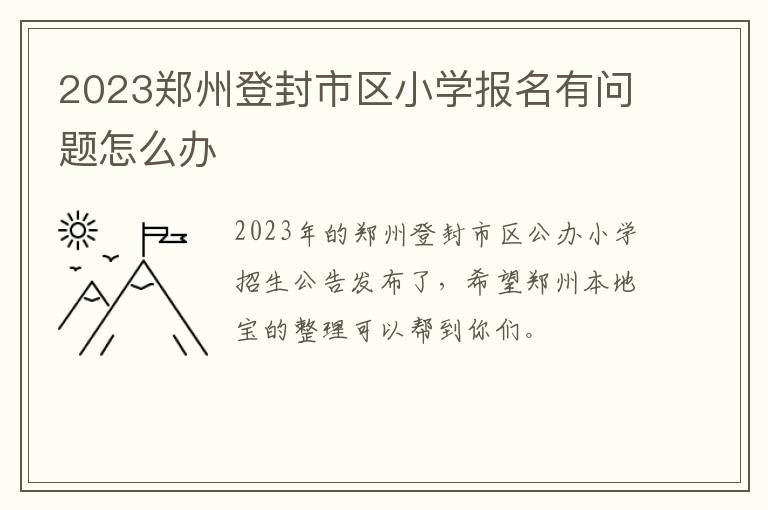 2023郑州登封市区小学报名有问题怎么办

2023年的郑州登封市区公办小学招生公告发布了，希望郑州本地宝的整理可以帮到你们。